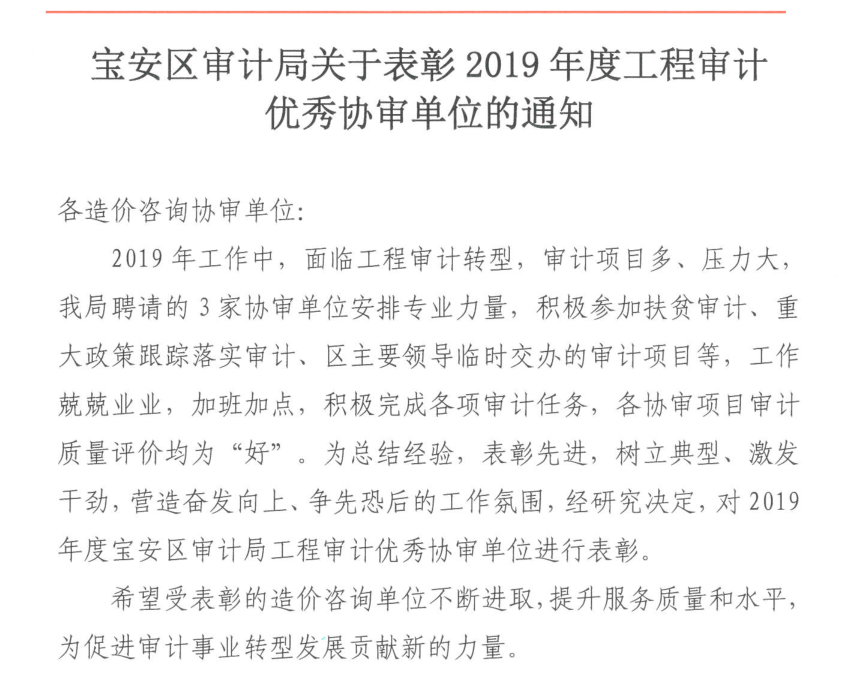 宝安区审计局关于表彰 2019 年度工程审计优秀协审单位的通知

各造价咨询协审单位:

2019 年工作中，面临工程审计转型，审计项目多、压力大，我局聘请的 3 家协审单位安排专业力量，积极参加扶贫审计、重大政策跟踪落实审计、区主要领导临时交办的审计项目等，工作兢兢业业，加班加点，积极完成各项审计任务，各协审项目审计质量评价均为“好”。为总结经验，表彰先进，树立典型、激发干劲，营造奋发向上、争先恐后的工作氛围，经研究决定，对 2019 年度宝安区审计局工程审计优秀协审单位进行表彰。

希望受表彰的造价咨询单位不断进取，提升服务质量和水平，为促进审计事业转型发展贡献新的力量。